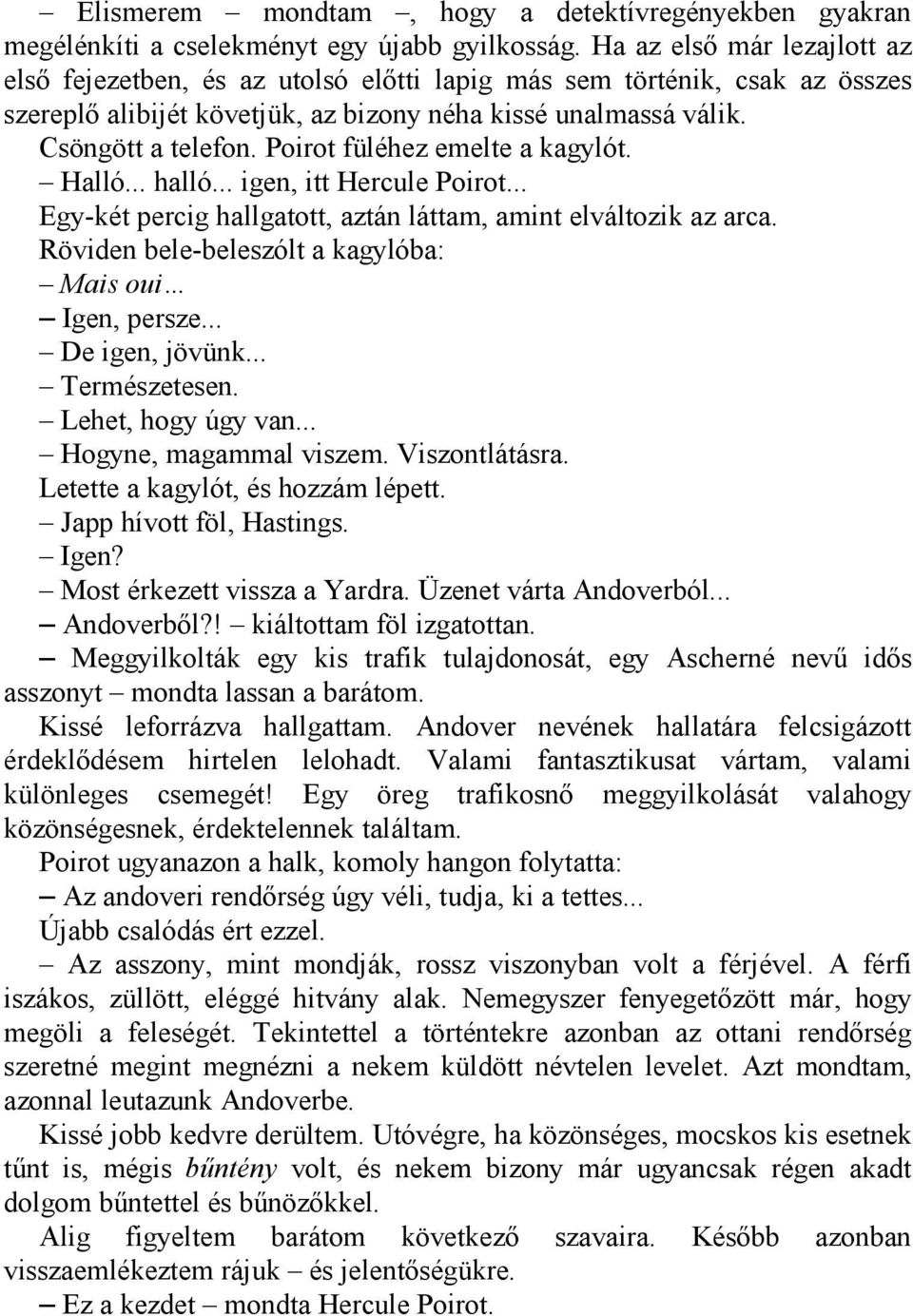 – Elismerem – mondtam –, hogy a detektívregényekben gyakran megélénkíti a cselekményt egy újabb gyilkosság. Ha az első már lezajlott az első fejezetben, és az utolsó előtti lapig más sem történik, csak az összes szereplő alibijét követjük, az bizony néha kissé unalmassá válik.

Csöngött a telefon. Poirot füléhez emelte a kagylót.

– Halló... halló... igen, itt Hercule Poirot...

Egy-két percig hallgatott, aztán láttam, amint elváltozik az arca.

Röviden bele-beleszólt a kagylóba:

– Mais oui…

– Igen, persze...

– De igen, jövünk...

– Természetesen.

– Lehet, hogy úgy van...

– Hogyne, magammal viszem. Viszontlátásra.

Letette a kagylót, és hozzám lépett.

– Japp hívott föl, Hastings.

– Igen?

– Most érkezett vissza a Yardra. Üzenet várta Andoverból...

– Andoverből?! – kiáltottam föl izgatottan.

– Meggyilkolták egy kis trafik tulajdonosát, egy Ascherné nevű idős asszonyt – mondta lassan a barátom.

Kissé leforrázva hallgattam. Andover nevének hallatára felcsigázott érdeklődésem hirtelen lelohadt. Valami fantasztikusat vártam, valami különleges csemegét! Egy öreg trafikosnő meggyilkolását valahogy közönségesnek, érdektelennek találtam.

Poirot ugyanazon a halk, komoly hangon folytatta:

– Az andoveri rendőrség úgy véli, tudja, ki a tettes...

Újabb csalódás ért ezzel.

– Az asszony, mint mondják, rossz viszonyban volt a férjével. A férfi iszákos, züllött, eléggé hitvány alak. Nemegyszer fenyegetőzött már, hogy megöli a feleségét. Tekintettel a történtekre azonban az ottani rendőrség szeretné megint megnézni a nekem küldött névtelen levelet. Azt mondtam, azonnal leutazunk Andoverbe.

Kissé jobb kedvre derültem. Utóvégre, ha közönséges, mocskos kis esetnek tűnt is, mégis bűntény volt, és nekem bizony már ugyancsak régen akadt dolgom bűntettel és bűnözőkkel.

Alig figyeltem barátom következő szavaira. Később azonban visszaemlékeztem rájuk – és jelentőségükre.

– Ez a kezdet – mondta Hercule Poirot.